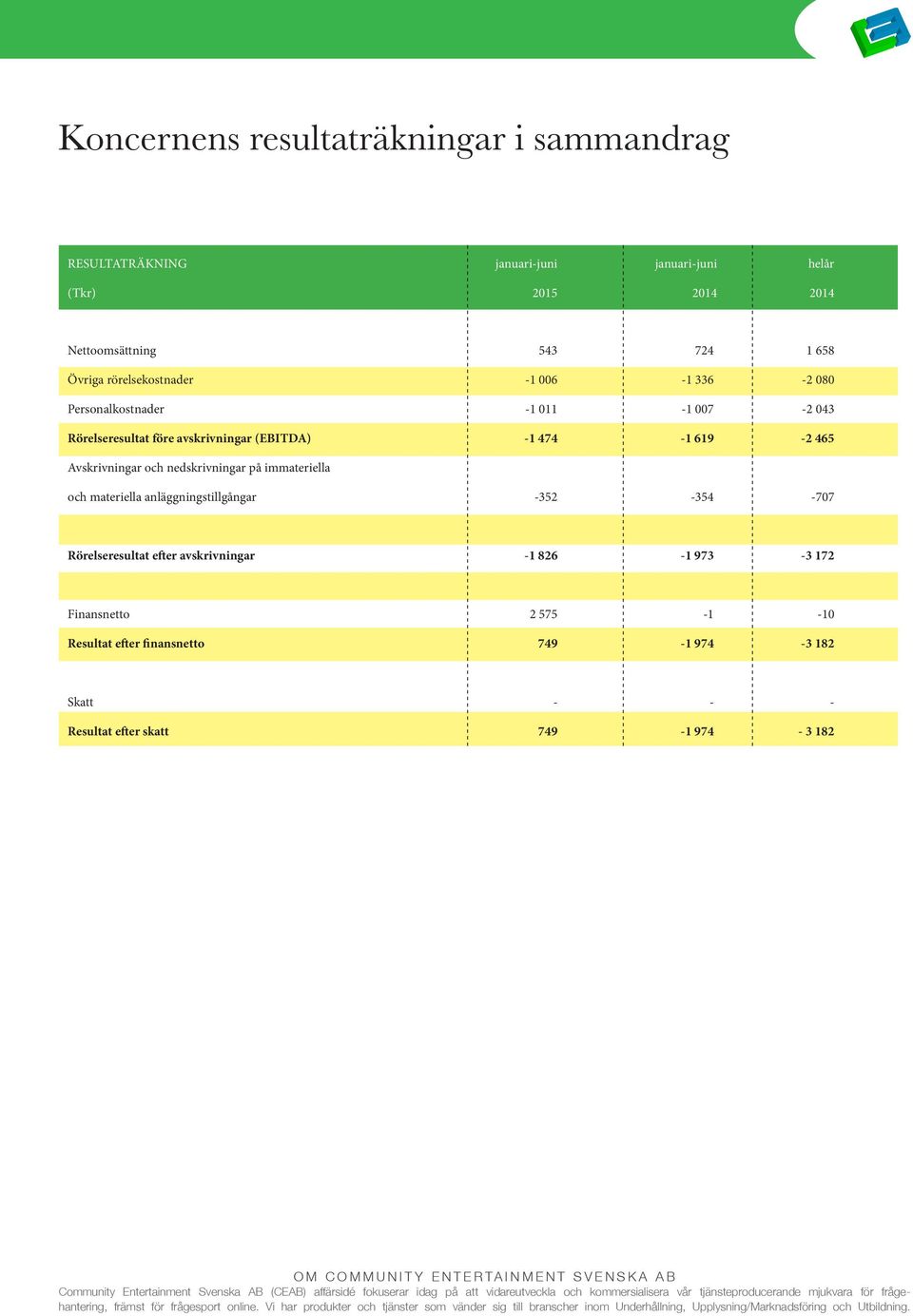 Koncernens resultaträkningar i sammandrag

| RESULTATRÄKNING (Tkr) | januari-juni 2015 | januari-juni 2014 | helår 2014 |
|---|---|---|---|
| Nettoomsättning | 543 | 724 | 1 658 |
| Övriga rörelsekostnader | -1 006 | -1 336 | -2 080 |
| Personalkostnader | -1 011 | -1 007 | -2 043 |
| Rörelseresultat före avskrivningar (EBITDA) | -1 474 | -1 619 | -2 465 |
| Avskrivningar och nedskrivningar på immateriella och materiella anläggningstillgångar | -352 | -354 | -707 |
| | | | |
| Rörelseresultat efter avskrivningar | -1 826 | -1 973 | -3 172 |
| | | | |
| Finansnetto | 2 575 | -1 | -10 |
| Resultat efter finansnetto | 749 | -1 974 | -3 182 |
| Skatt | - | - | - |
| Resultat efter skatt | 749 | -1 974 | - 3 182 |

OM COMMUNITY ENTERTAINMENT SVENSKA AB
Community Entertainment Svenska AB (CEAB) affärsidé fokuserar idag på att vidareutveckla och kommersialisera vår tjänsteproducerande mjukvara för frågehantering, främst för frågesport online. Vi har produkter och tjänster som vänder sig till branscher inom Underhållning, Upplysning/Marknadsföring och Utbildning.